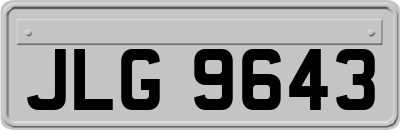 JLG 9643